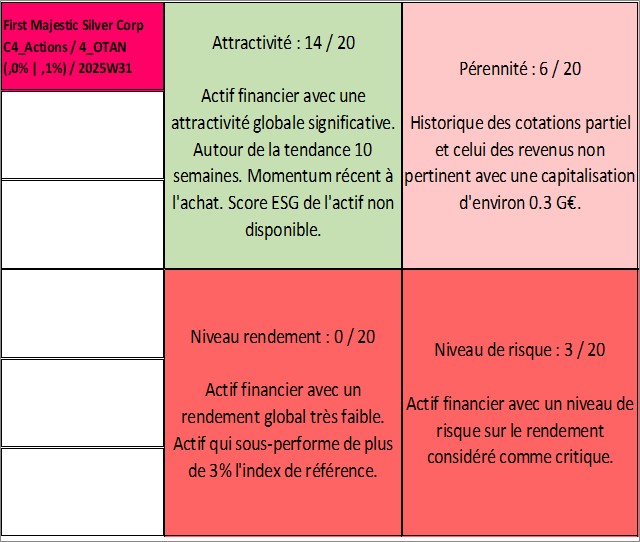 First Majestic Silver Corp
C4_Actions / 4_OTAN
(,0% | ,1%) / 2025W31

Attractivité : 14 / 20

Actif financier avec une attractivité globale significative. Autour de la tendance 10 semaines. Momentum récent à l'achat. Score ESG de l'actif non disponible.

Pérennité : 6 / 20

Historique des cotations partiel et celui des revenus non pertinent avec une capitalisation d'environ 0.3 G€.

Niveau rendement : 0 / 20

Actif financier avec un rendement global très faible. Actif qui sous-performe de plus de 3% l'index de référence.

Niveau de risque : 3 / 20

Actif financier avec un niveau de risque sur le rendement considéré comme critique.